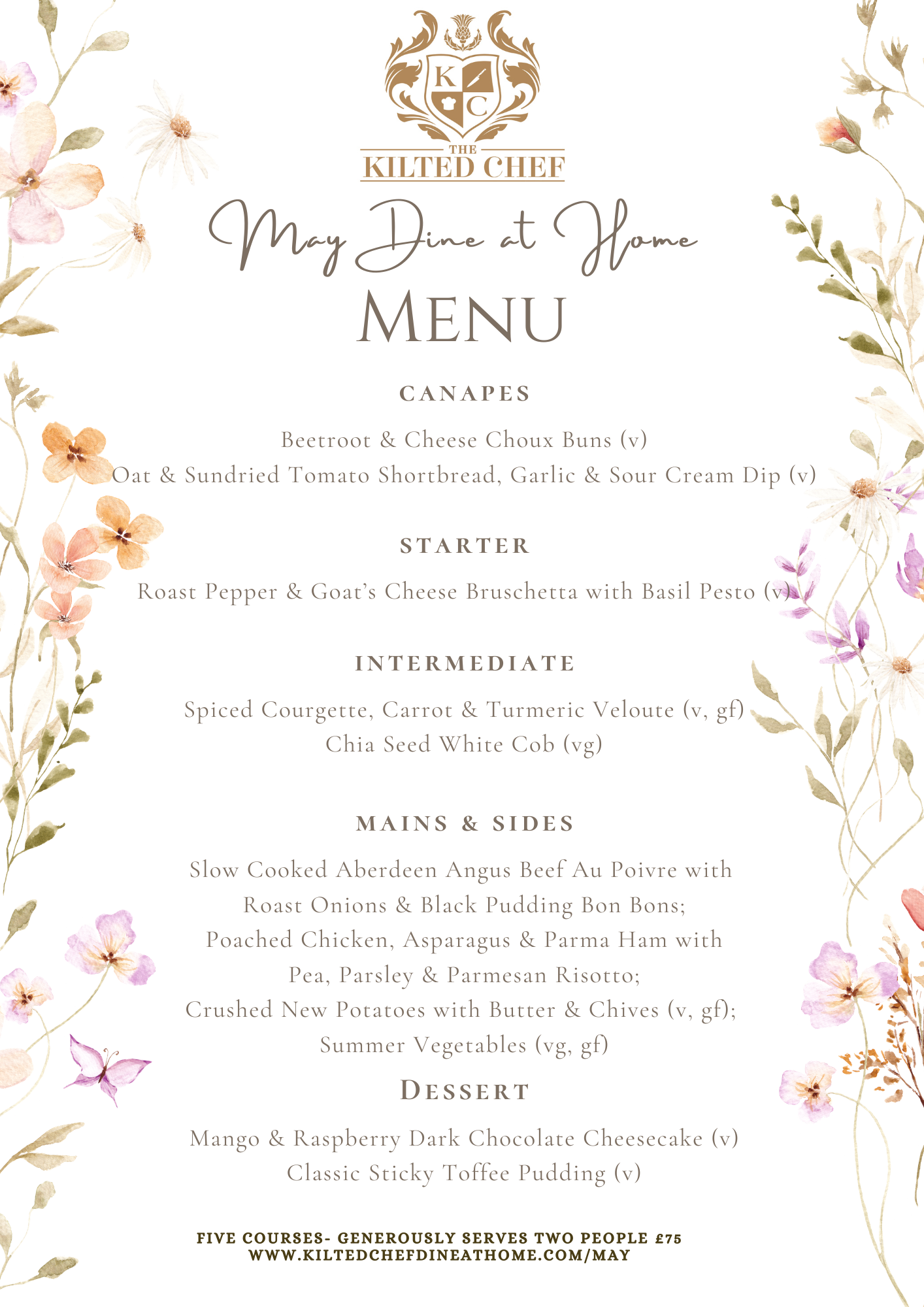 K C

THE KILTED CHEF

May Dine at Home

MENU

CANAPES

Beetroot & Cheese Choux Buns (v)
Oat & Sundried Tomato Shortbread, Garlic & Sour Cream Dip (v)

STARTER

Roast Pepper & Goat's Cheese Bruschetta with Basil Pesto (v)

INTERMEDIATE

Spiced Courgette, Carrot & Turmeric Veloute (v, gf)
Chia Seed White Cob (vg)

MAINS & SIDES

Slow Cooked Aberdeen Angus Beef Au Poivre with Roast Onions & Black Pudding Bon Bons;
Poached Chicken, Asparagus & Parma Ham with Pea, Parsley & Parmesan Risotto;
Crushed New Potatoes with Butter & Chives (v, gf);
Summer Vegetables (vg, gf)

DESSERT

Mango & Raspberry Dark Chocolate Cheesecake (v)
Classic Sticky Toffee Pudding (v)

FIVE COURSES- GENEROUSLY SERVES TWO PEOPLE £75
WWW.KILTEDCHEFDINEATHOME.COM/MAY